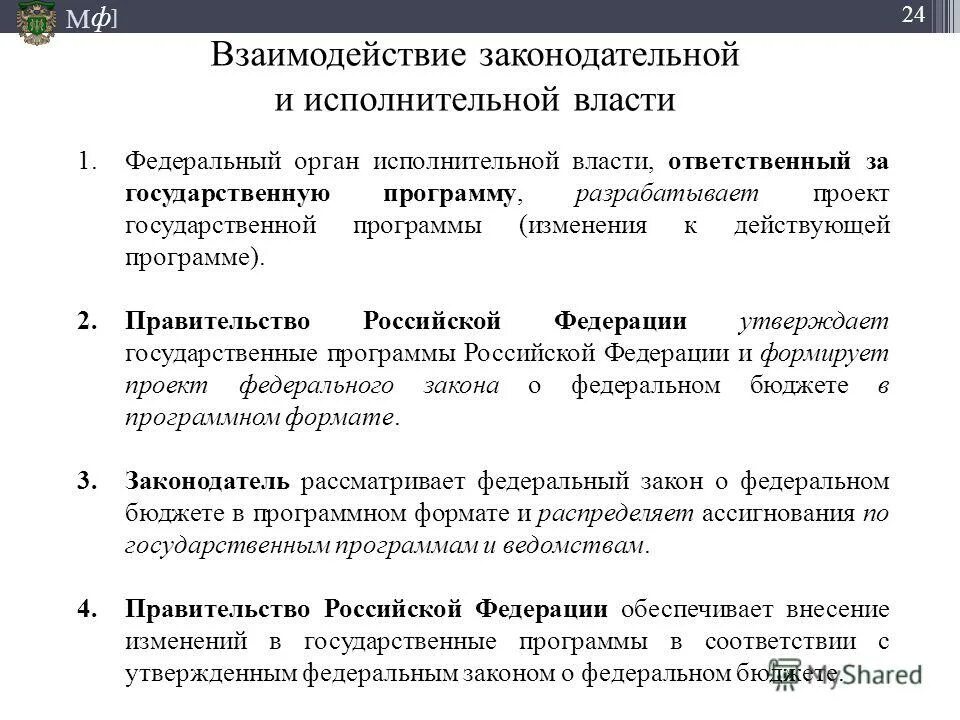 Мф]

24

Взаимодействие законодательной и исполнительной власти

1. Федеральный орган исполнительной власти, ответственный за государственную программу, разрабатывает проект государственной программы (изменения к действующей программе).

2. Правительство Российской Федерации утверждает государственные программы Российской Федерации и формирует проект федерального закона о федеральном бюджете в программном формате.

3. Законодатель рассматривает федеральный закон о федеральном бюджете в программном формате и распределяет ассигнования по государственным программам и ведомствам.

4. Правительство Российской Федерации обеспечивает внесение изменений в государственные программы в соответствии с утвержденным федеральным законом о федеральном бюджете.

MyShared